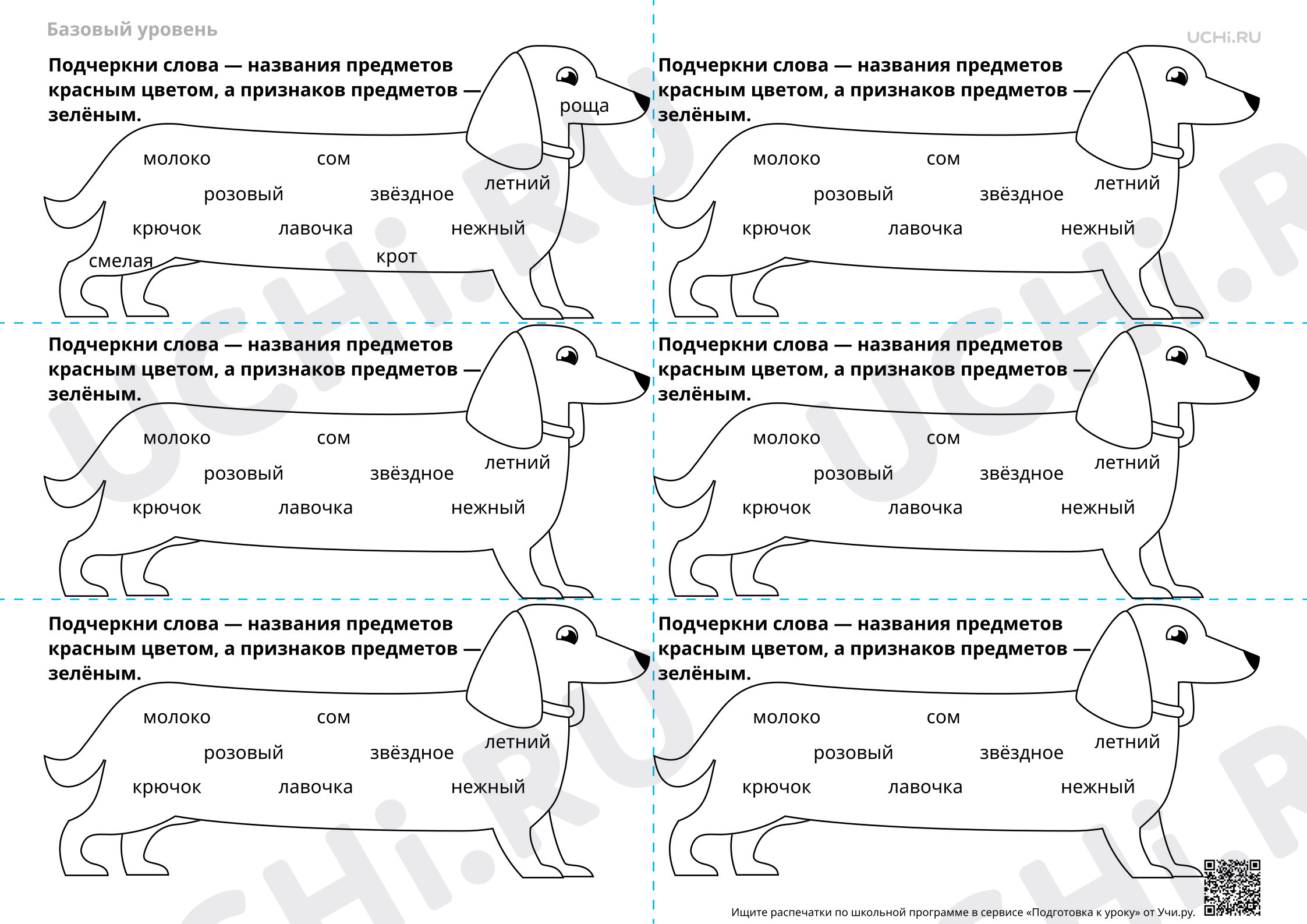 Базовый уровень

UCHi.RU

Подчеркни слова — названия предметов красным цветом, а признаков предметов — зелёным.

роща
молоко
сом
летний
розовый
звёздное
крючок
лавочка
нежный
смелая
крот

Подчеркни слова — названия предметов красным цветом, а признаков предметов — зелёным.

молоко
сом
летний
розовый
звёздное
крючок
лавочка
нежный

Подчеркни слова — названия предметов красным цветом, а признаков предметов — зелёным.

молоко
сом
летний
розовый
звёздное
крючок
лавочка
нежный

Подчеркни слова — названия предметов красным цветом, а признаков предметов — зелёным.

молоко
сом
летний
розовый
звёздное
крючок
лавочка
нежный

Подчеркни слова — названия предметов красным цветом, а признаков предметов — зелёным.

молоко
сом
летний
розовый
звёздное
крючок
лавочка
нежный

Подчеркни слова — названия предметов красным цветом, а признаков предметов — зелёным.

молоко
сом
летний
розовый
звёздное
крючок
лавочка
нежный

Ищите распечатки по школьной программе в сервисе «Подготовка к уроку» от Учи.ру.